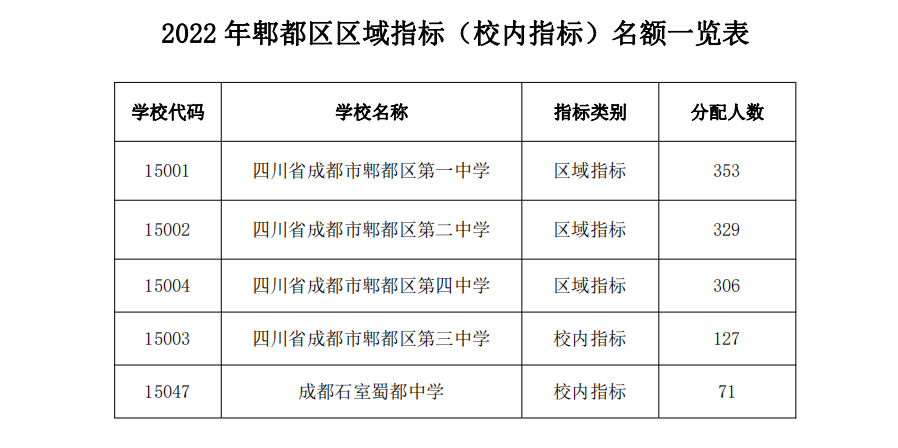 2022 年郫都区区域指标（校内指标）名额一览表

| 学校代码 | 学校名称 | 指标类别 | 分配人数 |
|---|---|---|---|
| 15001 | 四川省成都市郫都区第一中学 | 区域指标 | 353 |
| 15002 | 四川省成都市郫都区第二中学 | 区域指标 | 329 |
| 15004 | 四川省成都市郫都区第四中学 | 区域指标 | 306 |
| 15003 | 四川省成都市郫都区第三中学 | 校内指标 | 127 |
| 15047 | 成都石室蜀都中学 | 校内指标 | 71 |